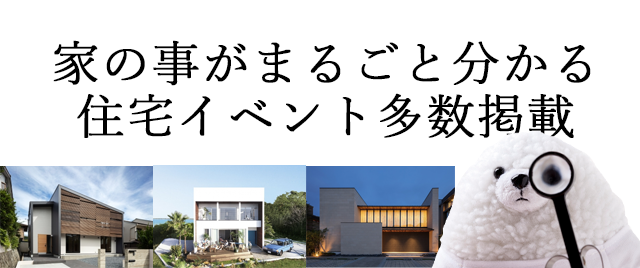 家の事がまるごと分かる
住宅イベント多数掲載